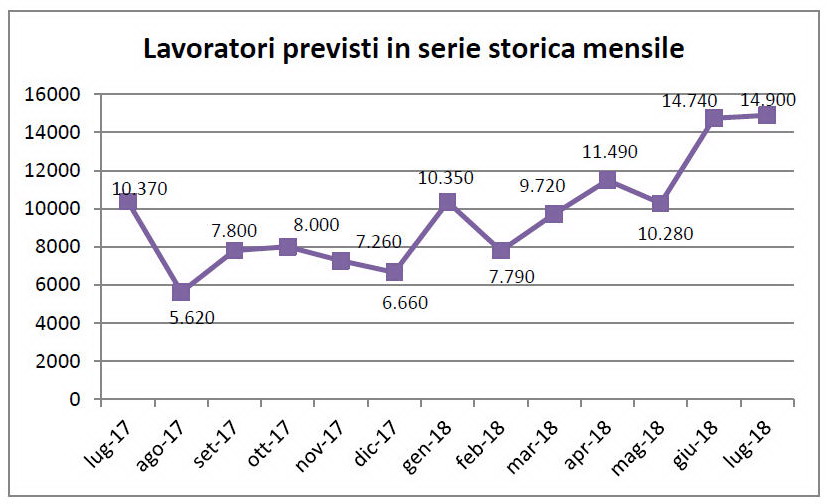 Lavoratori previsti in serie storica mensile

16000
14000
12000
10000
8000
6000
4000
2000
0

10.370
5.620
7.800
8.000
7.260
6.660
10.350
7.790
9.720
11.490
10.280
14.740
14.900

lug-17
ago-17
set-17
ott-17
nov-17
dic-17
gen-18
feb-18
mar-18
apr-18
mag-18
giu-18
lug-18